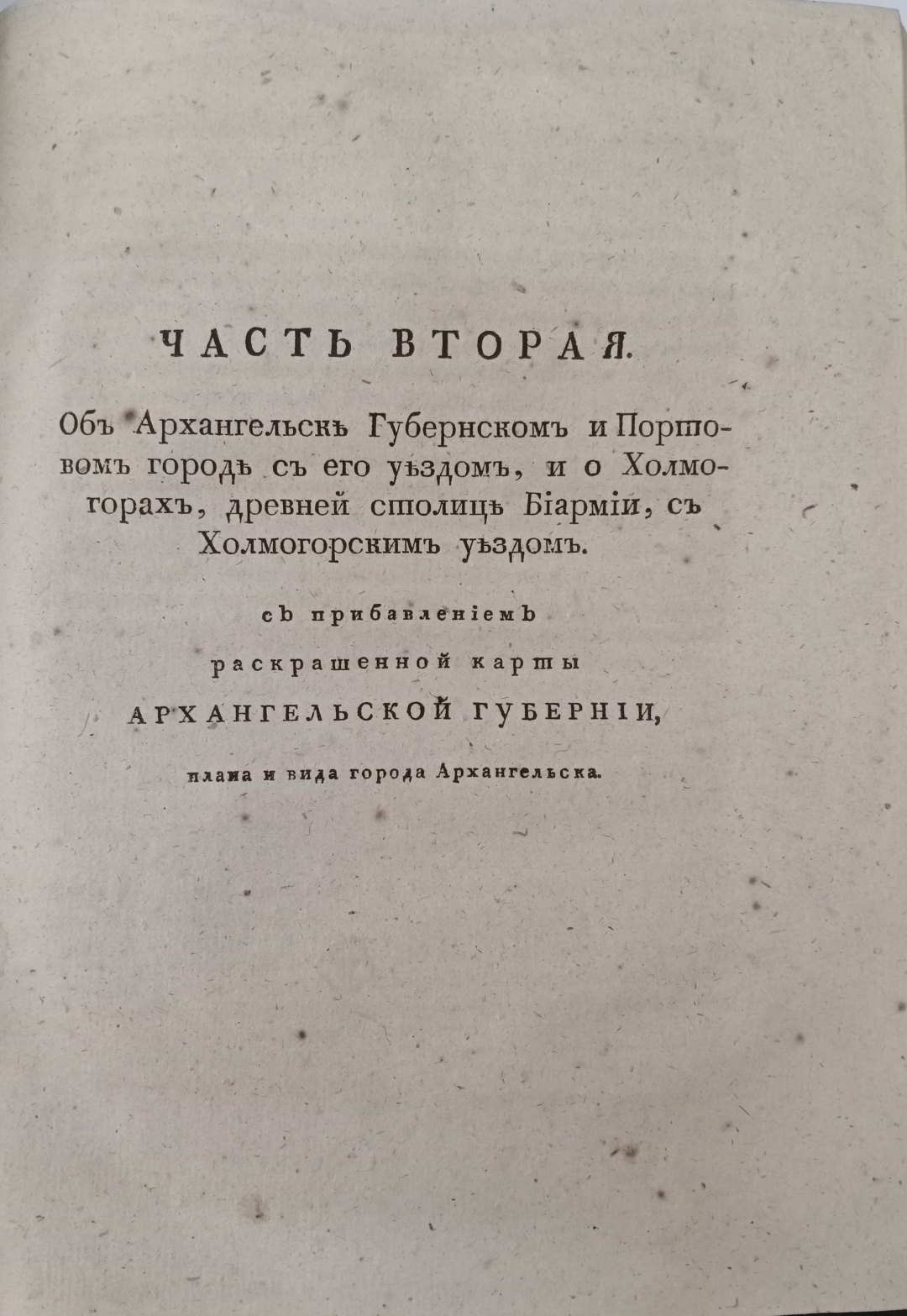 ЧАСТЬ ВТОРАЯ.

Объ Архангельскѣ Губернскомъ и Портовомъ городѣ съ его уѣздомъ, и о Холмогорахъ, древней столицѣ Біарміи, съ Холмогорскимъ уѣздомъ.

съ прибавленіемъ

раскрашенной карты

АРХАНГЕЛЬСКОЙ ГУБЕРНІИ,

плана и вида города Архангельска.